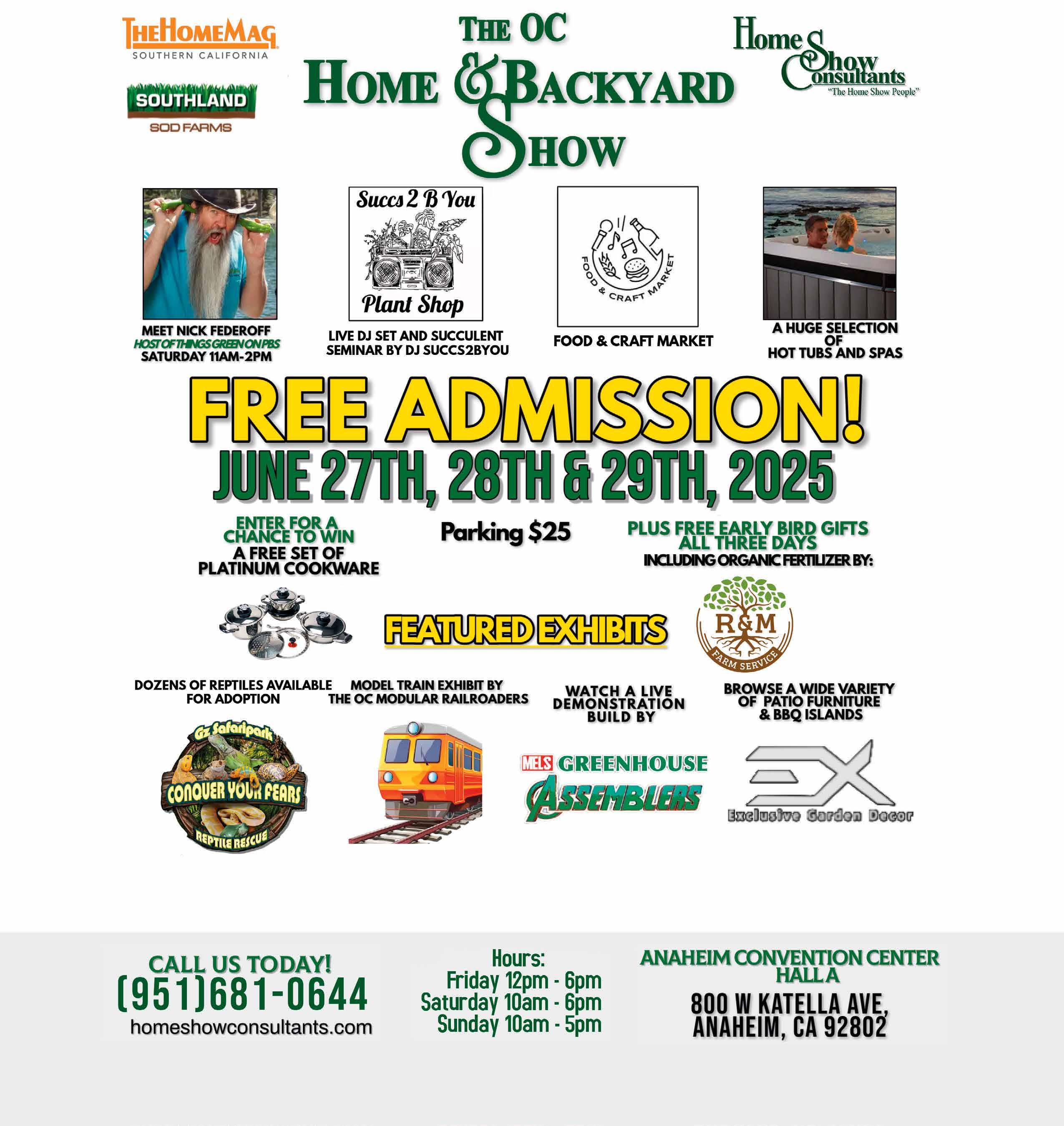 THEHOMEMAG
SOUTHERN CALIFORNIA

SOUTHLAND
SOD FARMS

THE OC
HOME & BACKYARD SHOW

Home Show Consultants
"The Home Show People"

MEET NICK FEDEROFF
HOST OF THINGS GREEN ON PBS
SATURDAY 11AM-2PM

Succs 2 B You
Plant Shop

LIVE DJ SET AND SUCCULENT SEMINAR BY DJ SUCCS2BYOU

FOOD & CRAFT MARKET

FOOD & CRAFT MARKET

A HUGE SELECTION OF HOT TUBS AND SPAS

FREE ADMISSION!
JUNE 27TH, 28TH & 29TH, 2025

ENTER FOR A CHANCE TO WIN A FREE SET OF PLATINUM COOKWARE

Parking $25

PLUS FREE EARLY BIRD GIFTS ALL THREE DAYS
INCLUDING ORGANIC FERTILIZER BY:

FEATURED EXHIBITS

R&M
FARM SERVICE

DOZENS OF REPTILES AVAILABLE FOR ADOPTION

MODEL TRAIN EXHIBIT BY THE OC MODULAR RAILROADERS

WATCH A LIVE DEMONSTRATION BUILD BY

BROWSE A WIDE VARIETY OF PATIO FURNITURE & BBQ ISLANDS

Gz Safaripark
CONQUER YOUR FEARS
REPTILE RESCUE

MELS GREENHOUSE
ASSEMBLERS

EX
Exclusive Garden Decor

CALL US TODAY!
(951)681-0644
homeshowconsultants.com

Hours:
Friday 12pm - 6pm
Saturday 10am - 6pm
Sunday 10am - 5pm

ANAHEIM CONVENTION CENTER
HALL A
800 W KATELLA AVE,
ANAHEIM, CA 92802